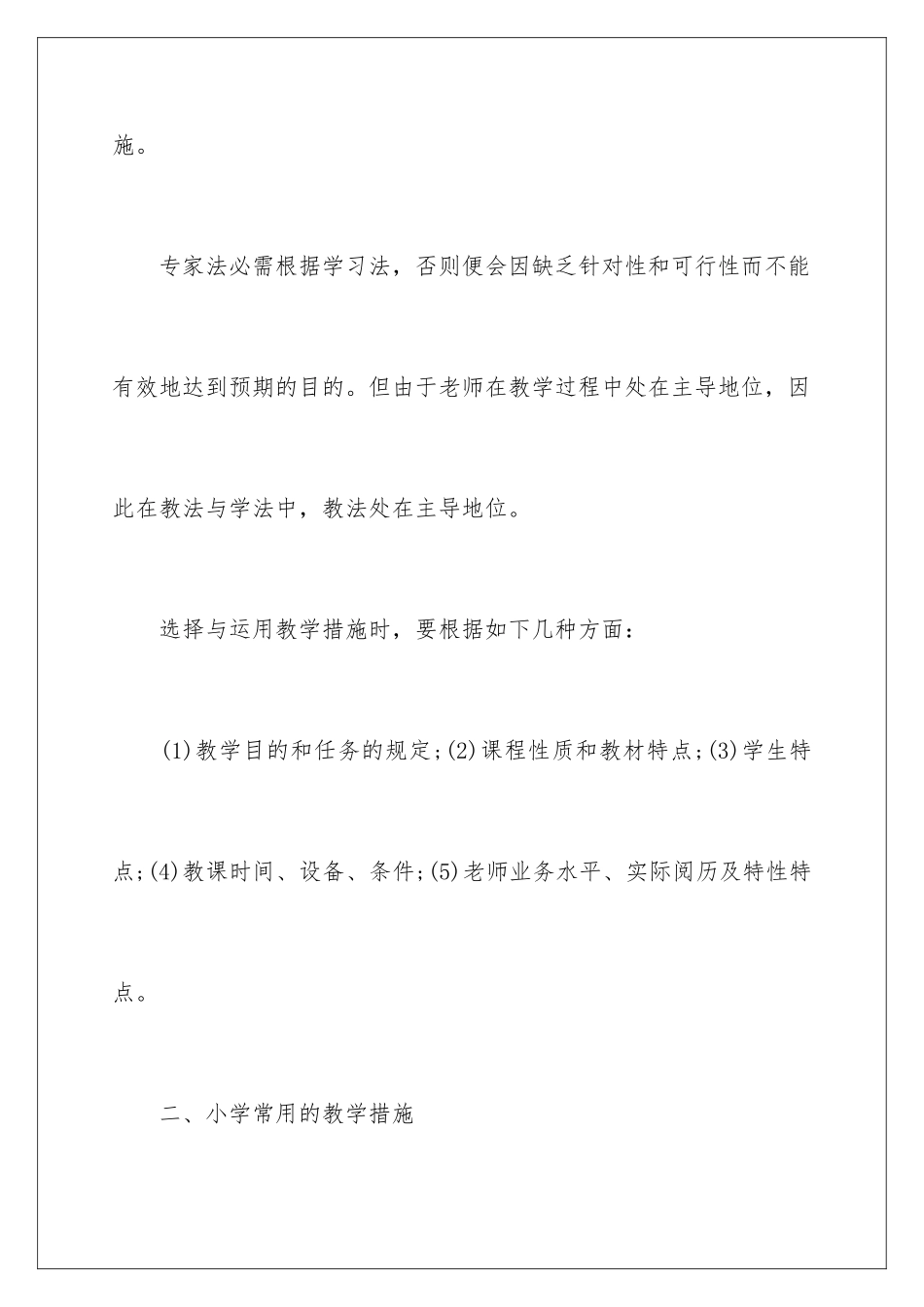 施。

专家法必需根据学习法，否则便会因缺乏针对性和可行性而不能有效地达到预期的目的。但由于老师在教学过程中处在主导地位，因此在教法与学法中，教法处在主导地位。

选择与运用教学措施时，要根据如下几种方面：

(1)教学目的和任务的规定;(2)课程性质和教材特点;(3)学生特点;(4)教课时间、设备、条件;(5)老师业务水平、实际阅历及特性特点。

二、小学常用的教学措施